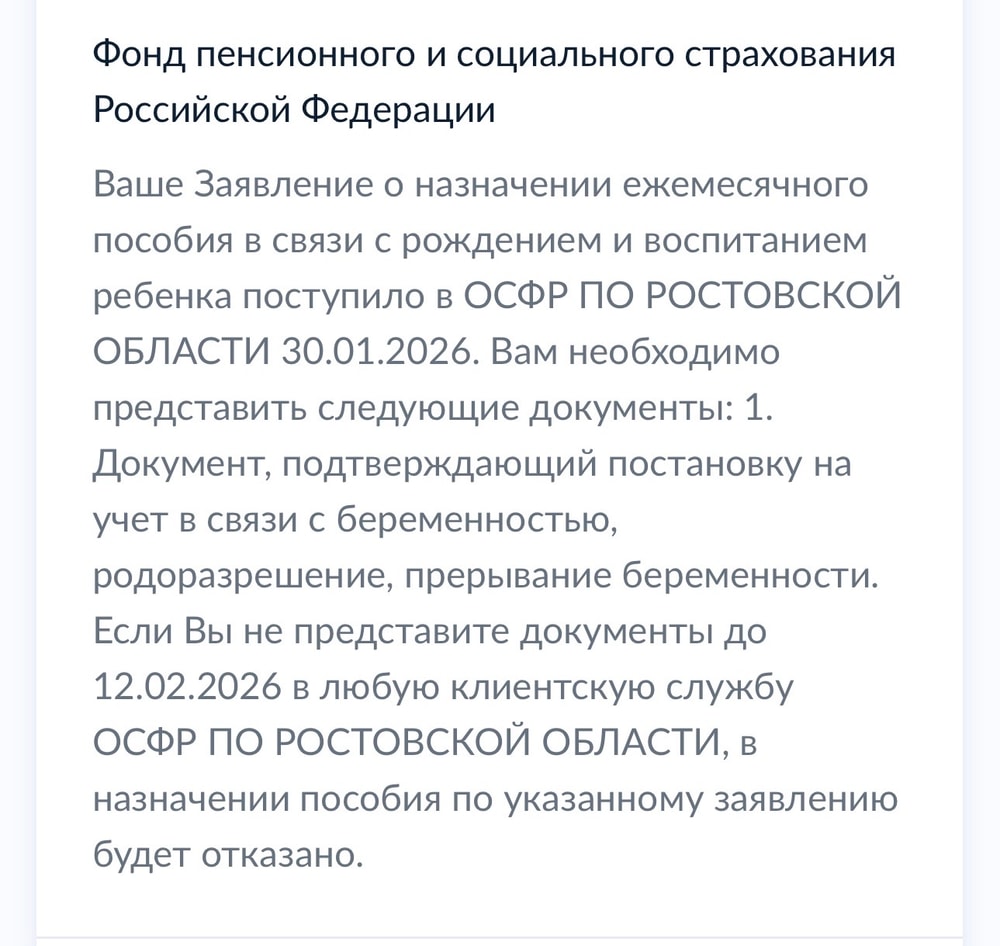 Фонд пенсионного и социального страхования Российской Федерации

Ваше Заявление о назначении ежемесячного пособия в связи с рождением и воспитанием ребенка поступило в ОСФР ПО РОСТОВСКОЙ ОБЛАСТИ 30.01.2026. Вам необходимо представить следующие документы: 1. Документ, подтверждающий постановку на учет в связи с беременностью, родоразрешение, прерывание беременности. Если Вы не представите документы до 12.02.2026 в любую клиентскую службу ОСФР ПО РОСТОВСКОЙ ОБЛАСТИ, в назначении пособия по указанному заявлению будет отказано.